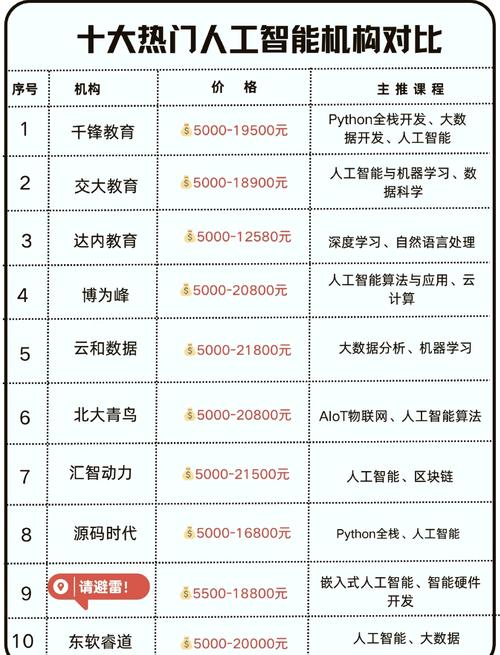 十大热门人工智能机构对比

| 序号 | 机构 | 价 格 | 主推课程 |
|---|---|---|---|
| 1 | 千锋教育 | 5000-19500元 | Python全栈开发、大数据开发、人工智能 |
| 2 | 交大教育 | 5000-18900元 | 人工智能与机器学习、数据科学 |
| 3 | 达内教育 | 5000-12580元 | 深度学习、自然语言处理 |
| 4 | 博为峰 | 5000-20800元 | 人工智能算法与应用、云计算 |
| 5 | 云和数据 | 5000-21800元 | 大数据分析、机器学习 |
| 6 | 北大青鸟 | 5000-20800元 | AIoT物联网、人工智能算法 |
| 7 | 汇智动力 | 5000-21500元 | 人工智能、区块链 |
| 8 | 源码时代 | 5000-16800元 | Python全栈、人工智能 |
| 9 | 请避雷! | 5500-18800元 | 嵌入式人工智能、智能硬件开发 |
| 10 | 东软睿道 | 5000-20000元 | 人工智能、大数据 |